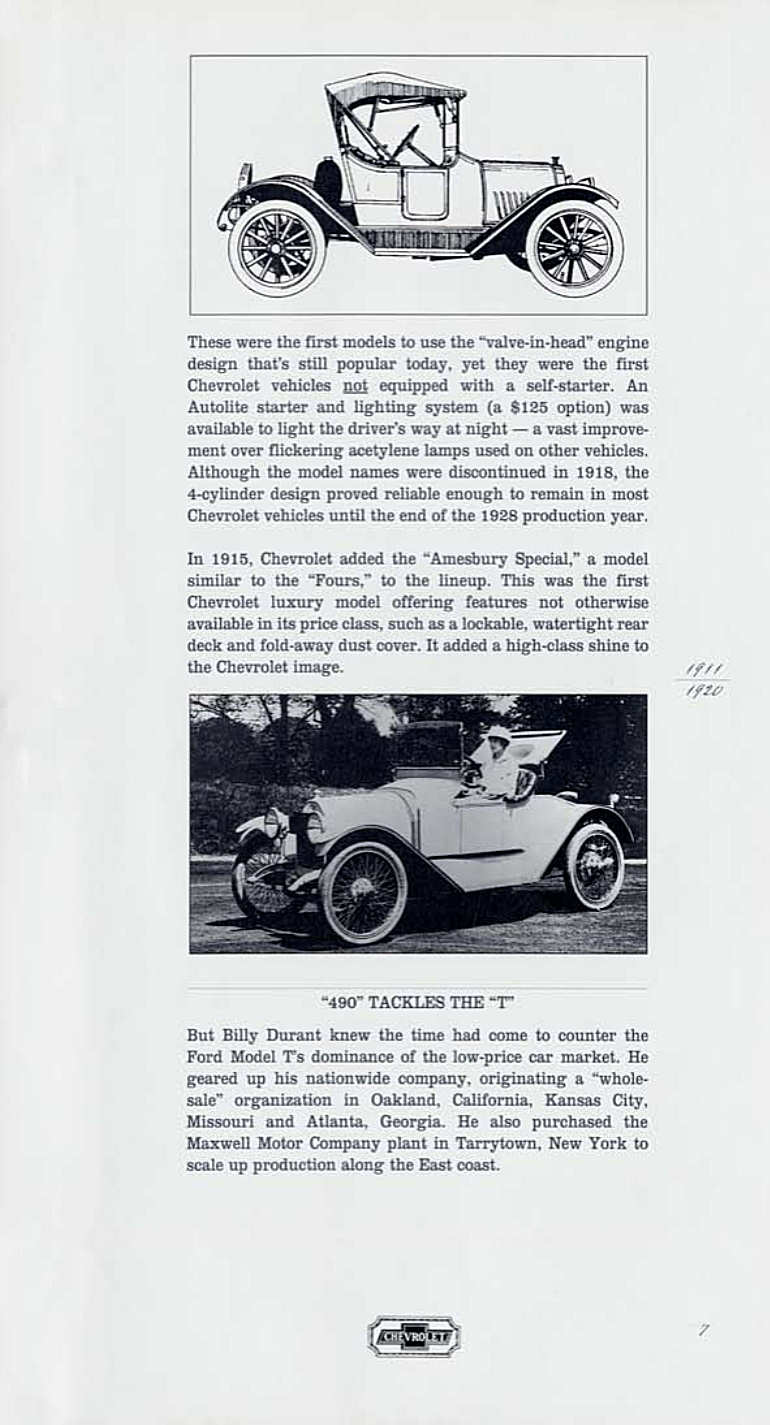 These were the first models to use the "valve-in-head" engine design that's still popular today, yet they were the first Chevrolet vehicles not equipped with a self-starter. An Autolite starter and lighting system (a $125 option) was available to light the driver's way at night — a vast improvement over flickering acetylene lamps used on other vehicles. Although the model names were discontinued in 1918, the 4-cylinder design proved reliable enough to remain in most Chevrolet vehicles until the end of the 1928 production year.

In 1915, Chevrolet added the "Amesbury Special," a model similar to the "Fours," to the lineup. This was the first Chevrolet luxury model offering features not otherwise available in its price class, such as a lockable, watertight rear deck and fold-away dust cover. It added a high-class shine to the Chevrolet image.

1911
1920

"490" TACKLES THE "T"

But Billy Durant knew the time had come to counter the Ford Model T's dominance of the low-price car market. He geared up his nationwide company, originating a "wholesale" organization in Oakland, California, Kansas City, Missouri and Atlanta, Georgia. He also purchased the Maxwell Motor Company plant in Tarrytown, New York to scale up production along the East coast.

CHEVROLET

7